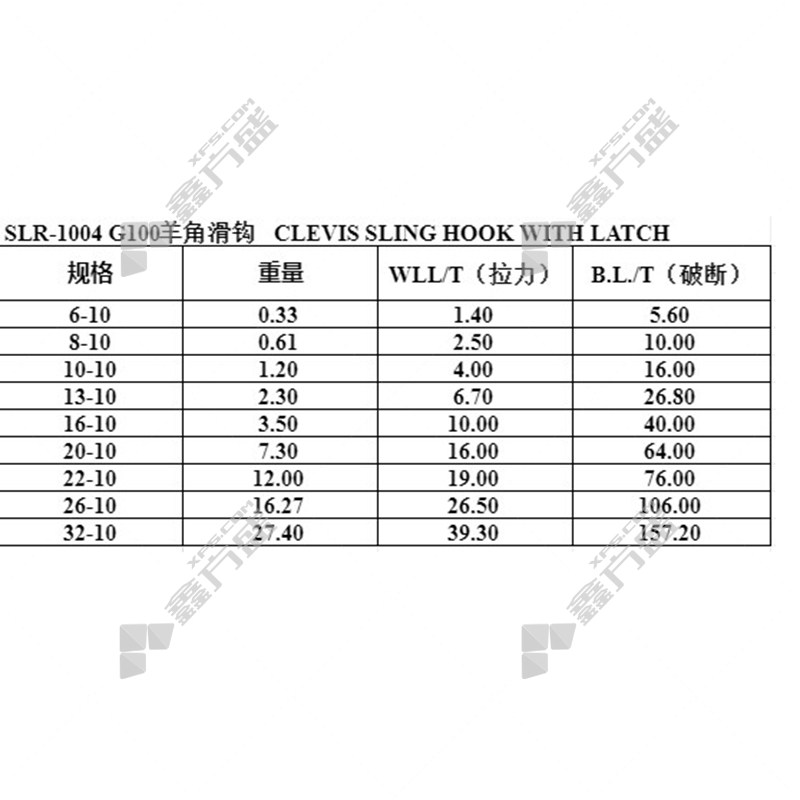 SLR-1004 G100羊角滑钩 CLEVIS SLING HOOK WITH LATCH

| 规格 | 重量 | WLL/T（拉力） | B.L./T（破断） |
|---|---|---|---|
| 6-10 | 0.33 | 1.40 | 5.60 |
| 8-10 | 0.61 | 2.50 | 10.00 |
| 10-10 | 1.20 | 4.00 | 16.00 |
| 13-10 | 2.30 | 6.70 | 26.80 |
| 16-10 | 3.50 | 10.00 | 40.00 |
| 20-10 | 7.30 | 16.00 | 64.00 |
| 22-10 | 12.00 | 19.00 | 76.00 |
| 26-10 | 16.27 | 26.50 | 106.00 |
| 32-10 | 27.40 | 39.30 | 157.20 |

XFS.COM 鑫方盛